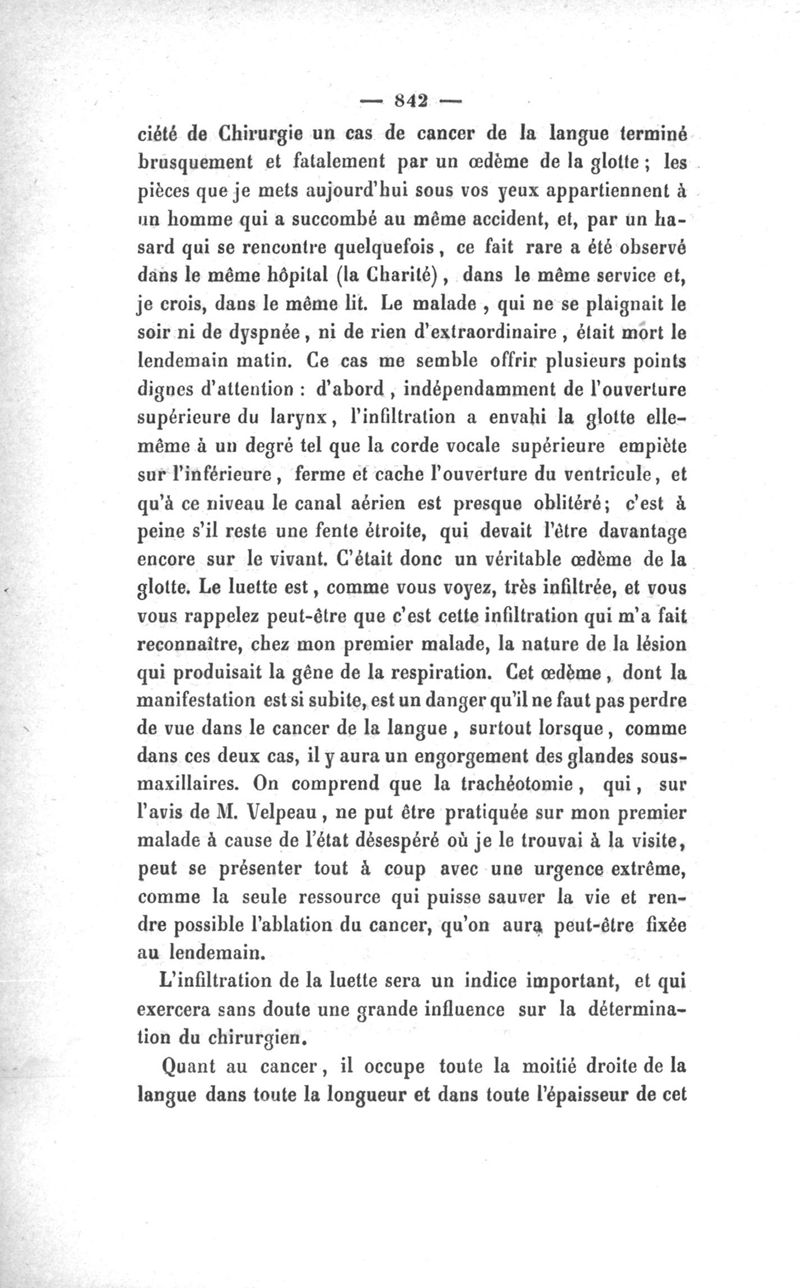 — 842 —

ciété de Chirurgie un cas de cancer de la langue terminé brusquement et fatalement par un œdème de la glotte ; les pièces que je mets aujourd'hui sous vos yeux appartiennent à un homme qui a succombé au même accident, et, par un hasard qui se rencontre quelquefois, ce fait rare a été observé dans le même hôpital (la Charité), dans le même service et, je crois, dans le même lit. Le malade, qui ne se plaignait le soir ni de dyspnée, ni de rien d'extraordinaire, était mort le lendemain matin. Ce cas me semble offrir plusieurs points dignes d'attention : d'abord, indépendamment de l'ouverture supérieure du larynx, l'infiltration a envahi la glotte elle-même à un degré tel que la corde vocale supérieure empiète sur l'inférieure, ferme et cache l'ouverture du ventricule, et qu'à ce niveau le canal aérien est presque oblitéré; c'est à peine s'il reste une fente étroite, qui devait l'être davantage encore sur le vivant. C'était donc un véritable œdème de la glotte. Le luette est, comme vous voyez, très infiltrée, et vous vous rappelez peut-être que c'est cette infiltration qui m'a fait reconnaître, chez mon premier malade, la nature de la lésion qui produisait la gêne de la respiration. Cet œdème, dont la manifestation est si subite, est un danger qu'il ne faut pas perdre de vue dans le cancer de la langue, surtout lorsque, comme dans ces deux cas, il y aura un engorgement des glandes sous-maxillaires. On comprend que la trachéotomie, qui, sur l'avis de M. Velpeau, ne put être pratiquée sur mon premier malade à cause de l'état désespéré où je le trouvai à la visite, peut se présenter tout à coup avec une urgence extrême, comme la seule ressource qui puisse sauver la vie et rendre possible l'ablation du cancer, qu'on aura peut-être fixée au lendemain.

L'infiltration de la luette sera un indice important, et qui exercera sans doute une grande influence sur la détermination du chirurgien.

Quant au cancer, il occupe toute la moitié droite de la langue dans toute la longueur et dans toute l'épaisseur de cet